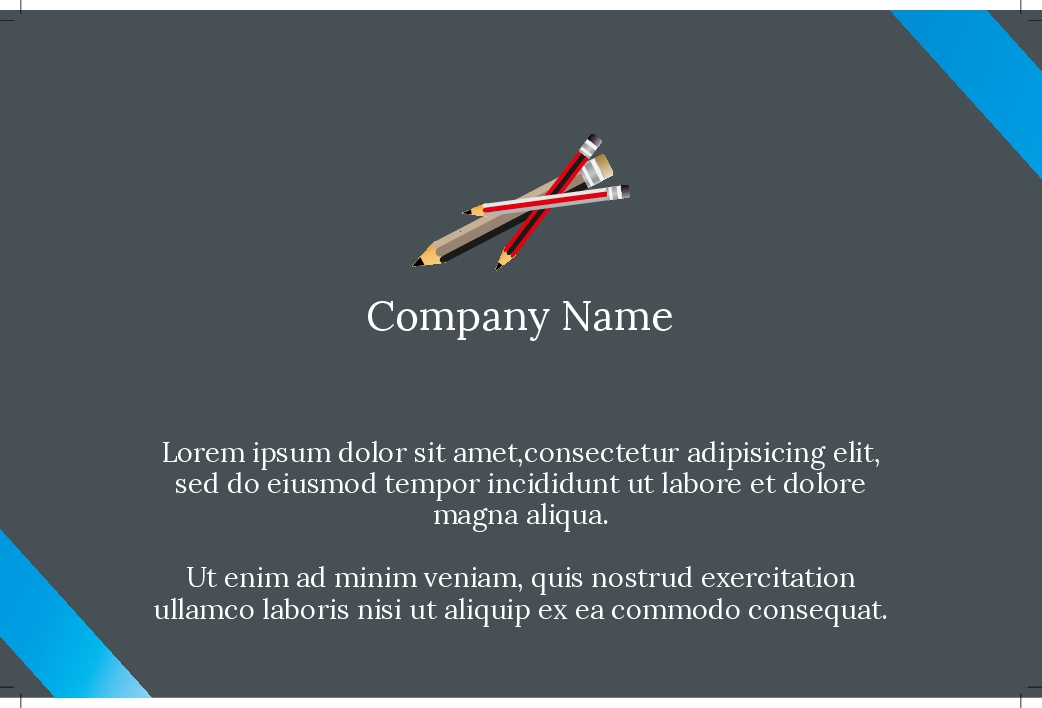 Company Name

Lorem ipsum dolor sit amet,consectetur adipisicing elit, sed do eiusmod tempor incididunt ut labore et dolore magna aliqua.

Ut enim ad minim veniam, quis nostrud exercitation ullamco laboris nisi ut aliquip ex ea commodo consequat.